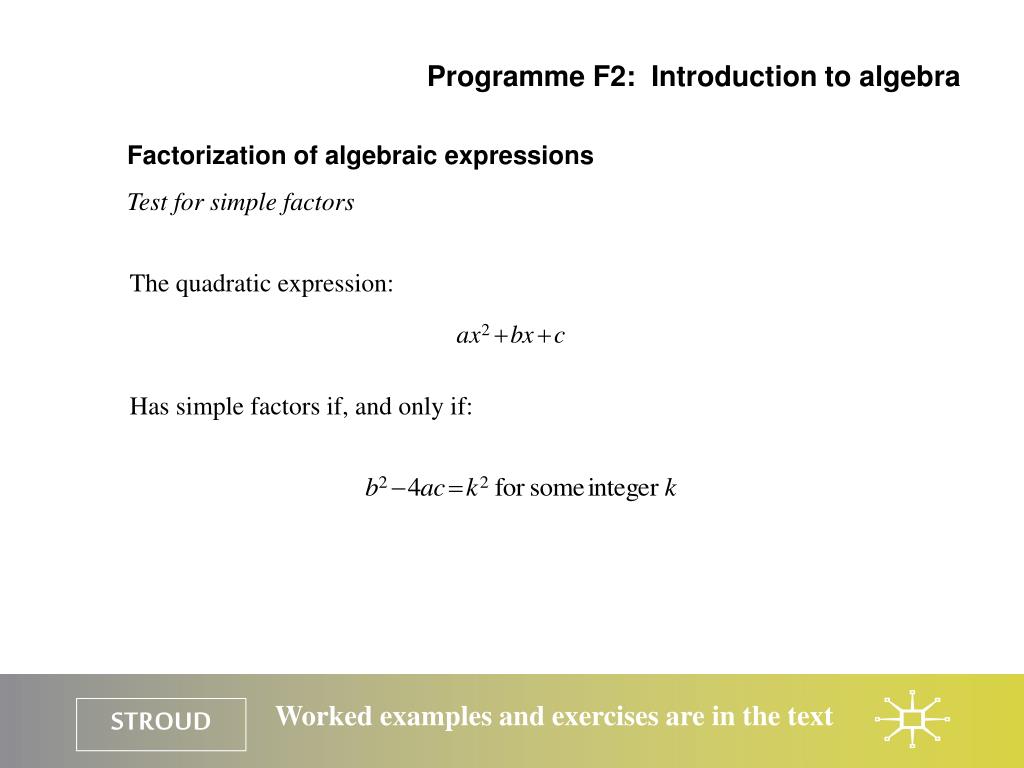 Programme F2: Introduction to algebra

Factorization of algebraic expressions

Test for simple factors

The quadratic expression:

$ax^2+bx+c$

Has simple factors if, and only if:

$b^2-4ac=k^2$ for some integer $k$

STROUD

Worked examples and exercises are in the text